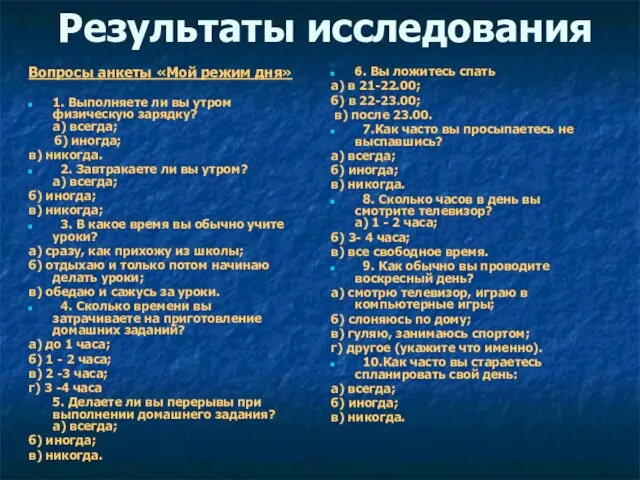 Результаты исследования

Вопросы анкеты «Мой режим дня»

1. Выполняете ли вы утром физическую зарядку?
а) всегда;
б) иногда;
в) никогда.
2. Завтракаете ли вы утром?
а) всегда;
б) иногда;
в) никогда;
3. В какое время вы обычно учите уроки?
а) сразу, как прихожу из школы;
б) отдыхаю и только потом начинаю делать уроки;
в) обедаю и сажусь за уроки.
4. Сколько времени вы затрачиваете на приготовление домашних заданий?
а) до 1 часа;
б) 1 - 2 часа;
в) 2 -3 часа;
г) 3 -4 часа
5. Делаете ли вы перерывы при выполнении домашнего задания?
а) всегда;
б) иногда;
в) никогда.

6. Вы ложитесь спать
а) в 21-22.00;
б) в 22-23.00;
в) после 23.00.
7.Как часто вы просыпаетесь не выспавшись?
а) всегда;
б) иногда;
в) никогда.
8. Сколько часов в день вы смотрите телевизор?
а) 1 - 2 часа;
б) 3- 4 часа;
в) все свободное время.
9. Как обычно вы проводите воскресный день?
а) смотрю телевизор, играю в компьютерные игры;
б) слоняюсь по дому;
в) гуляю, занимаюсь спортом;
г) другое (укажите что именно).
10.Как часто вы стараетесь спланировать свой день:
а) всегда;
б) иногда;
в) никогда.